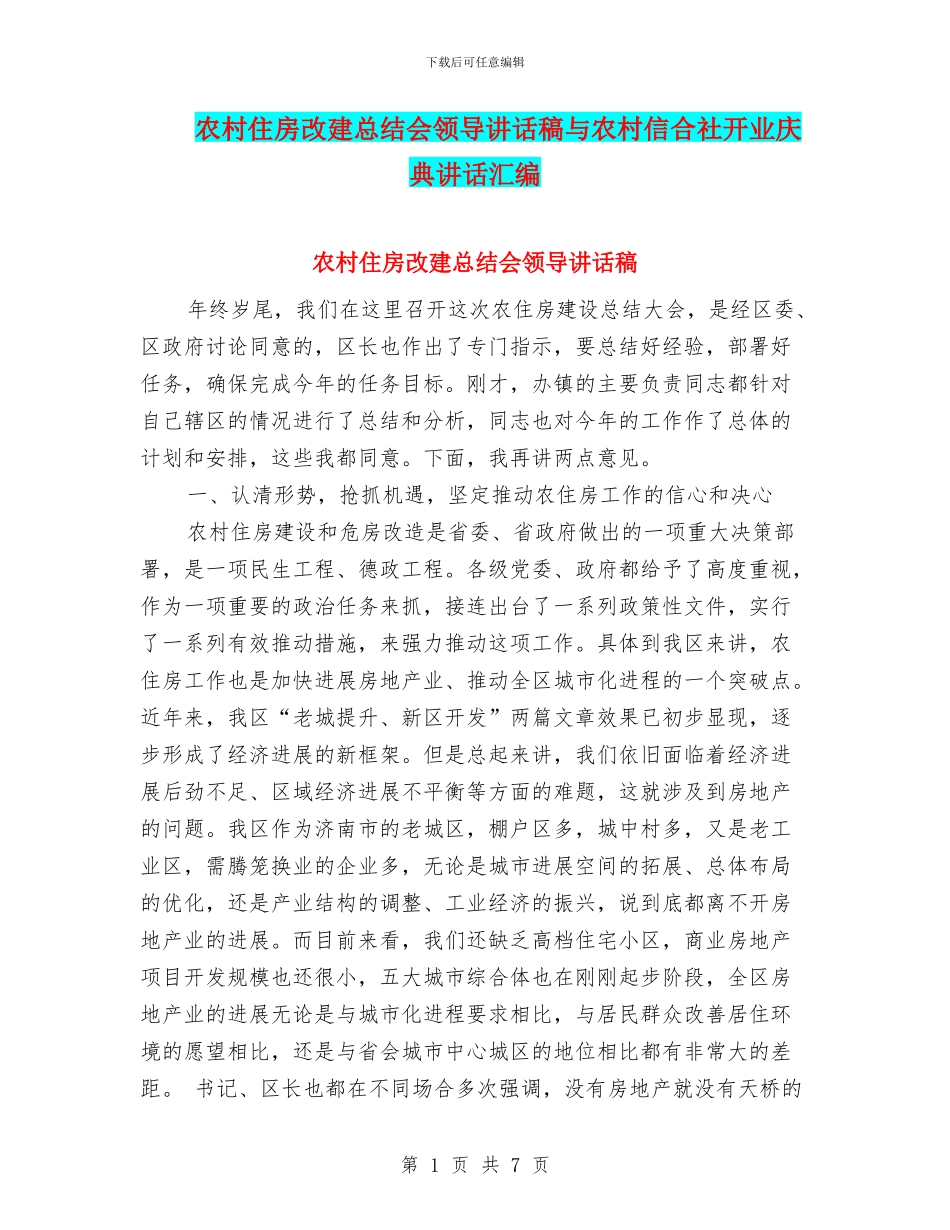 下载后可任意编辑

农村住房改建总结会领导讲话稿与农村信合社开业庆典讲话汇编

农村住房改建总结会领导讲话稿

年终岁尾，我们在这里召开这次农住房建设总结大会，是经区委、区政府讨论同意的，区长也作出了专门指示，要总结好经验，部署好任务，确保完成今年的任务目标。刚才，办镇的主要负责同志都针对自己辖区的情况进行了总结和分析，同志也对今年的工作作了总体的计划和安排，这些我都同意。下面，我再讲两点意见。

一、认清形势，抢抓机遇，坚定推动农住房工作的信心和决心

农村住房建设和危房改造是省委、省政府做出的一项重大决策部署，是一项民生工程、德政工程。各级党委、政府都给予了高度重视，作为一项重要的政治任务来抓，接连出台了一系列政策性文件，实行了一系列有效推动措施，来强力推动这项工作。具体到我区来讲，农住房工作也是加快进展房地产业、推动全区城市化进程的一个突破点。近年来，我区“老城提升、新区开发”两篇文章效果已初步显现，逐步形成了经济进展的新框架。但是总起来讲，我们依旧面临着经济进展后劲不足、区域经济进展不平衡等方面的难题，这就涉及到房地产的问题。我区作为济南市的老城区，棚户区多，城中村多，又是老工业区，需腾笼换业的企业多，无论是城市进展空间的拓展、总体布局的优化，还是产业结构的调整、工业经济的振兴，说到底都离不开房地产业的进展。而目前来看，我们还缺乏高档住宅小区，商业房地产项目开发规模也还很小，五大城市综合体也在刚刚起步阶段，全区房地产业的进展无论是与城市化进程要求相比，与居民群众改善居住环境的愿望相比，还是与省会城市中心城区的地位相比都有非常大的差距。 书记、区长也都在不同场合多次强调，没有房地产就没有天桥的

第 1 页 共 7 页